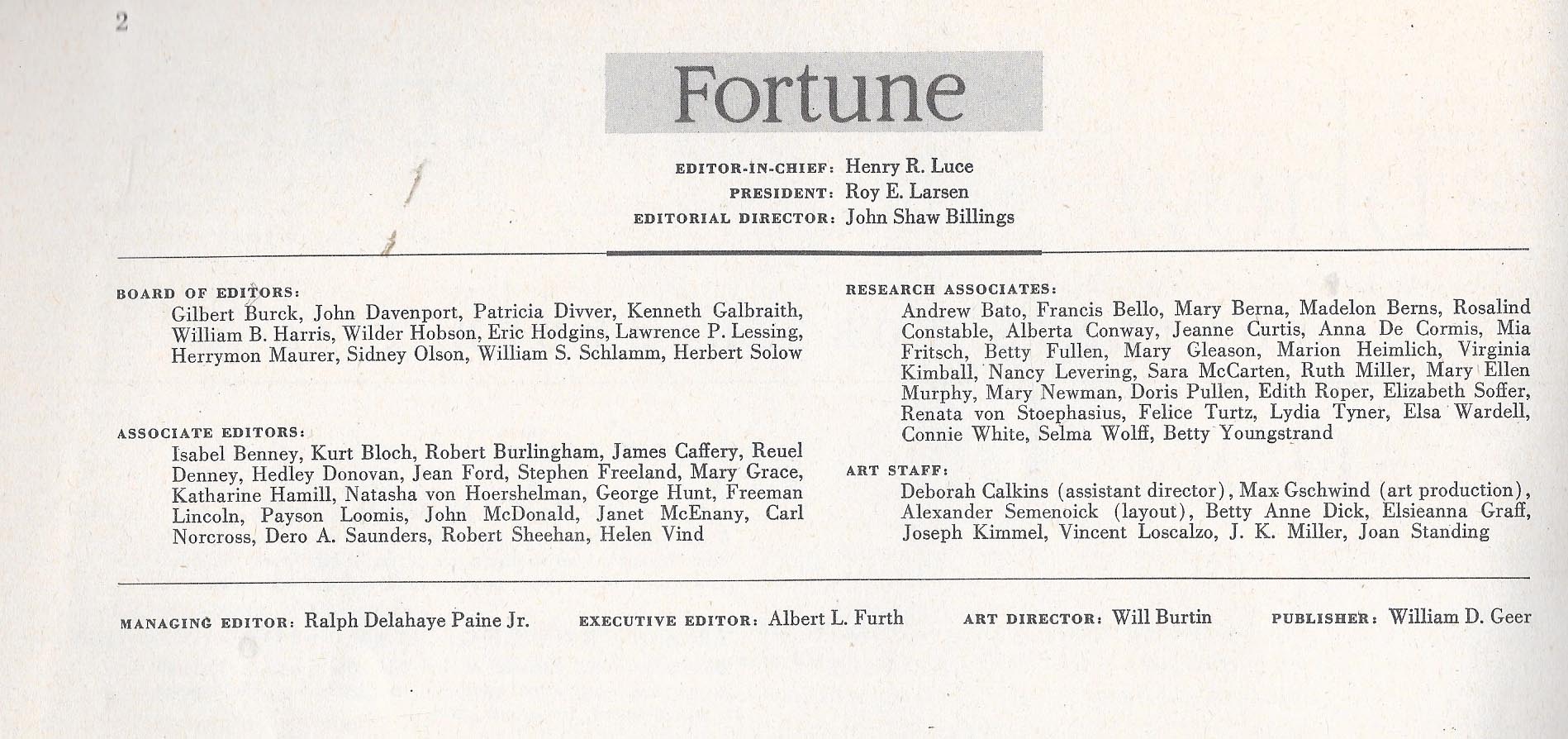 2

Fortune

EDITOR-IN-CHIEF: Henry R. Luce
PRESIDENT: Roy E. Larsen
EDITORIAL DIRECTOR: John Shaw Billings

BOARD OF EDITORS:
Gilbert Burck, John Davenport, Patricia Divver, Kenneth Galbraith, William B. Harris, Wilder Hobson, Eric Hodgins, Lawrence P. Lessing, Herrymon Maurer, Sidney Olson, William S. Schlamm, Herbert Solow

ASSOCIATE EDITORS:
Isabel Benney, Kurt Bloch, Robert Burlingham, James Caffery, Reuel Denney, Hedley Donovan, Jean Ford, Stephen Freeland, Mary Grace, Katharine Hamill, Natasha von Hoershelman, George Hunt, Freeman Lincoln, Payson Loomis, John McDonald, Janet McEnany, Carl Norcross, Dero A. Saunders, Robert Sheehan, Helen Vind

RESEARCH ASSOCIATES:
Andrew Bato, Francis Bello, Mary Berna, Madelon Berns, Rosalind Constable, Alberta Conway, Jeanne Curtis, Anna De Cormis, Mia Fritsch, Betty Fullen, Mary Gleason, Marion Heimlich, Virginia Kimball, Nancy Levering, Sara McCarten, Ruth Miller, Mary Ellen Murphy, Mary Newman, Doris Pullen, Edith Roper, Elizabeth Soffer, Renata von Stoephasius, Felice Turtz, Lydia Tyner, Elsa Wardell, Connie White, Selma Wolff, Betty Youngstrand

ART STAFF:
Deborah Calkins (assistant director), Max Gschwind (art production), Alexander Semenoick (layout), Betty Anne Dick, Elsieanna Graff, Joseph Kimmel, Vincent Loscalzo, J. K. Miller, Joan Standing

MANAGING EDITOR: Ralph Delahaye Paine Jr. EXECUTIVE EDITOR: Albert L. Furth ART DIRECTOR: Will Burtin PUBLISHER: William D. Geer